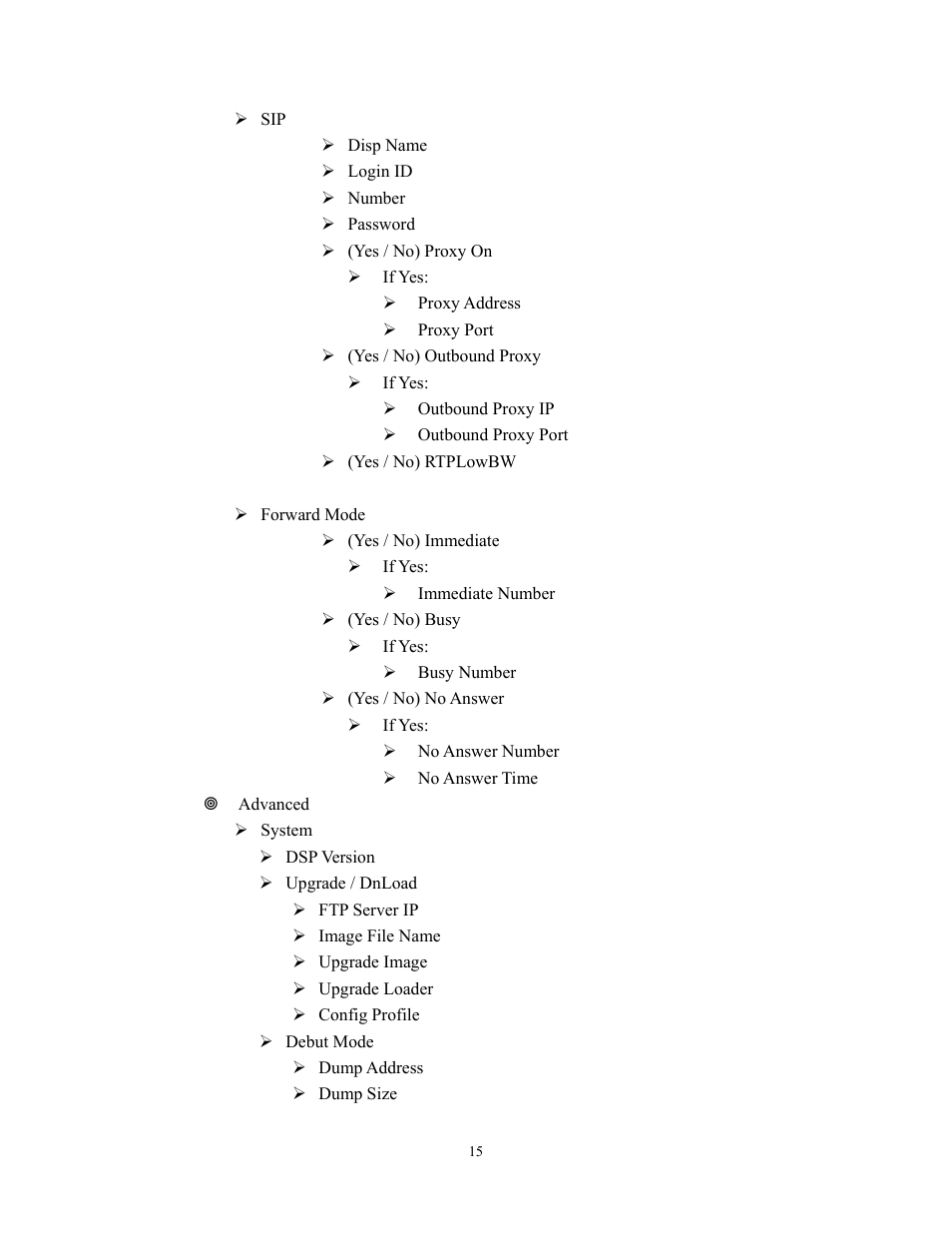 ➢ SIP

➢ Disp Name

➢ Login ID

➢ Number

➢ Password

➢ (Yes / No) Proxy On

➢ If Yes:

➢ Proxy Address

➢ Proxy Port

➢ (Yes / No) Outbound Proxy

➢ If Yes:

➢ Outbound Proxy IP

➢ Outbound Proxy Port

➢ (Yes / No) RTPLowBW

➢ Forward Mode

➢ (Yes / No) Immediate

➢ If Yes:

➢ Immediate Number

➢ (Yes / No) Busy

➢ If Yes:

➢ Busy Number

➢ (Yes / No) No Answer

➢ If Yes:

➢ No Answer Number

➢ No Answer Time

◎ Advanced

➢ System

➢ DSP Version

➢ Upgrade / DnLoad

➢ FTP Server IP

➢ Image File Name

➢ Upgrade Image

➢ Upgrade Loader

➢ Config Profile

➢ Debut Mode

➢ Dump Address

➢ Dump Size

15